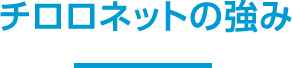 チロロネットの強み